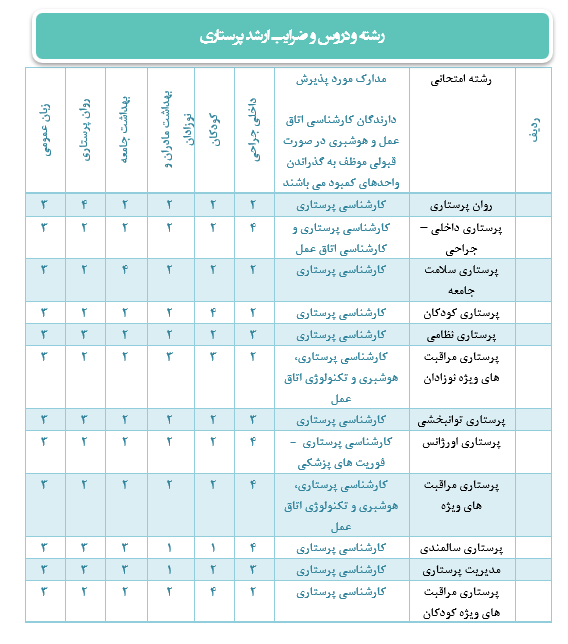 رشته و دروس و ضرایب ارشد پرستاری

| ردیف | رشته امتحانی | مدارک مورد پذیرش دارندگان کارشناسی اتاق عمل و هوشبری در صورت قبولی موظف به گذراندن واحدهای کمبود می باشند | داخلی جراحی | کودکان | بهداشت مادران و نوزادان | بهداشت جامعه | روان پرستاری | زبان عمومی |
|---|---|---|---|---|---|---|---|---|
| | روان پرستاری | کارشناسی پرستاری | ۲ | ۲ | ۲ | ۲ | ۴ | ۳ |
| | پرستاری داخلی – جراحی | کارشناسی پرستاری و کارشناسی اتاق عمل | ۴ | ۲ | ۲ | ۲ | ۲ | ۳ |
| | پرستاری سلامت جامعه | کارشناسی پرستاری | ۲ | ۲ | ۲ | ۴ | ۲ | ۳ |
| | پرستاری کودکان | کارشناسی پرستاری | ۲ | ۴ | ۲ | ۲ | ۲ | ۳ |
| | پرستاری نظامی | کارشناسی پرستاری | ۳ | ۲ | ۲ | ۲ | ۳ | ۳ |
| | پرستاری مراقبت های ویژه نوزادان | کارشناسی پرستاری، هوشبری و تکنولوژی اتاق عمل | ۲ | ۳ | ۳ | ۲ | ۲ | ۳ |
| | پرستاری توانبخشی | کارشناسی پرستاری | ۳ | ۲ | ۲ | ۲ | ۳ | ۳ |
| | پرستاری اورژانس | کارشناسی پرستاری – فوریت های پزشکی | ۴ | ۲ | ۲ | ۲ | ۲ | ۳ |
| | پرستاری مراقبت های ویژه | کارشناسی پرستاری، هوشبری و تکنولوژی اتاق عمل | ۴ | ۲ | ۲ | ۲ | ۲ | ۳ |
| | پرستاری سالمندی | کارشناسی پرستاری | ۴ | ۱ | ۱ | ۳ | ۳ | ۳ |
| | مدیریت پرستاری | کارشناسی پرستاری | ۳ | ۲ | ۱ | ۳ | ۳ | ۳ |
| | پرستاری مراقبت های ویژه کودکان | کارشناسی پرستاری | ۲ | ۴ | ۲ | ۲ | ۲ | ۳ |